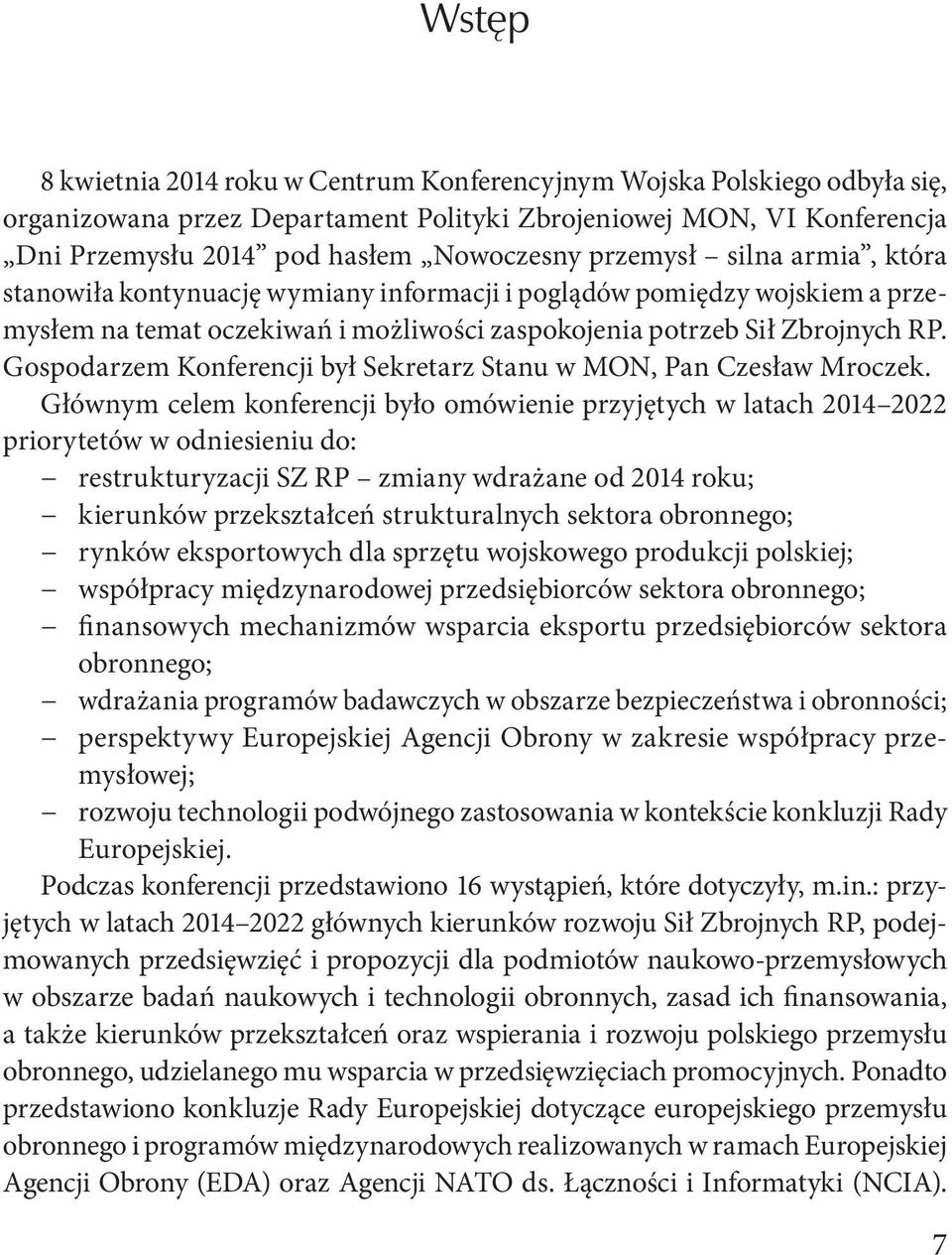 Wstęp

8 kwietnia 2014 roku w Centrum Konferencyjnym Wojska Polskiego odbyła się, organizowana przez Departament Polityki Zbrojeniowej MON, VI Konferencja „Dni Przemysłu 2014” pod hasłem „Nowoczesny przemysł – silna armia”, która stanowiła kontynuację wymiany informacji i poglądów pomiędzy wojskiem a przemysłem na temat oczekiwań i możliwości zaspokojenia potrzeb Sił Zbrojnych RP. Gospodarzem Konferencji był Sekretarz Stanu w MON, Pan Czesław Mroczek.

Głównym celem konferencji było omówienie przyjętych w latach 2014–2022 priorytetów w odniesieniu do:
– restrukturyzacji SZ RP – zmiany wdrażane od 2014 roku;
– kierunków przekształceń strukturalnych sektora obronnego;
– rynków eksportowych dla sprzętu wojskowego produkcji polskiej;
– współpracy międzynarodowej przedsiębiorców sektora obronnego;
– finansowych mechanizmów wsparcia eksportu przedsiębiorców sektora obronnego;
– wdrażania programów badawczych w obszarze bezpieczeństwa i obronności;
– perspektywy Europejskiej Agencji Obrony w zakresie współpracy przemysłowej;
– rozwoju technologii podwójnego zastosowania w kontekście konkluzji Rady Europejskiej.

Podczas konferencji przedstawiono 16 wystąpień, które dotyczyły, m.in.: przyjętych w latach 2014–2022 głównych kierunków rozwoju Sił Zbrojnych RP, podejmowanych przedsięwzięć i propozycji dla podmiotów naukowo-przemysłowych w obszarze badań naukowych i technologii obronnych, zasad ich finansowania, a także kierunków przekształceń oraz wspierania i rozwoju polskiego przemysłu obronnego, udzielanego mu wsparcia w przedsięwzięciach promocyjnych. Ponadto przedstawiono konkluzje Rady Europejskiej dotyczące europejskiego przemysłu obronnego i programów międzynarodowych realizowanych w ramach Europejskiej Agencji Obrony (EDA) oraz Agencji NATO ds. Łączności i Informatyki (NCIA).

7